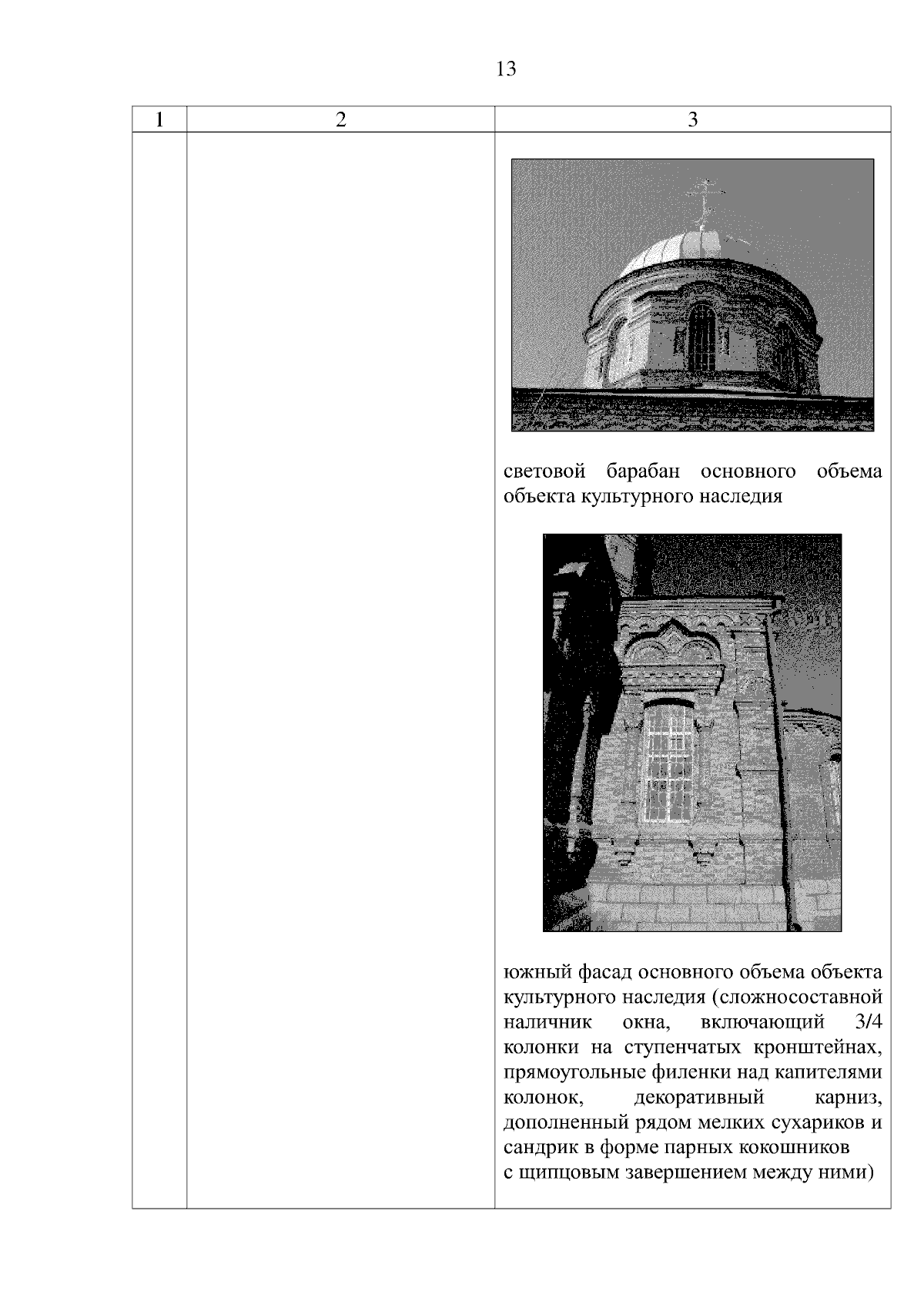 13

| 1 | 2 | 3 |
|---|---|---|
| | | световой барабан основного объема объекта культурного наследия<br><br>южный фасад основного объема объекта культурного наследия (сложносоставной наличник окна, включающий 3/4 колонки на ступенчатых кронштейнах, прямоугольные филенки над капителями колонок, декоративный карниз, дополненный рядом мелких сухариков и сандрик в форме парных кокошников с щипцовым завершением между ними) |